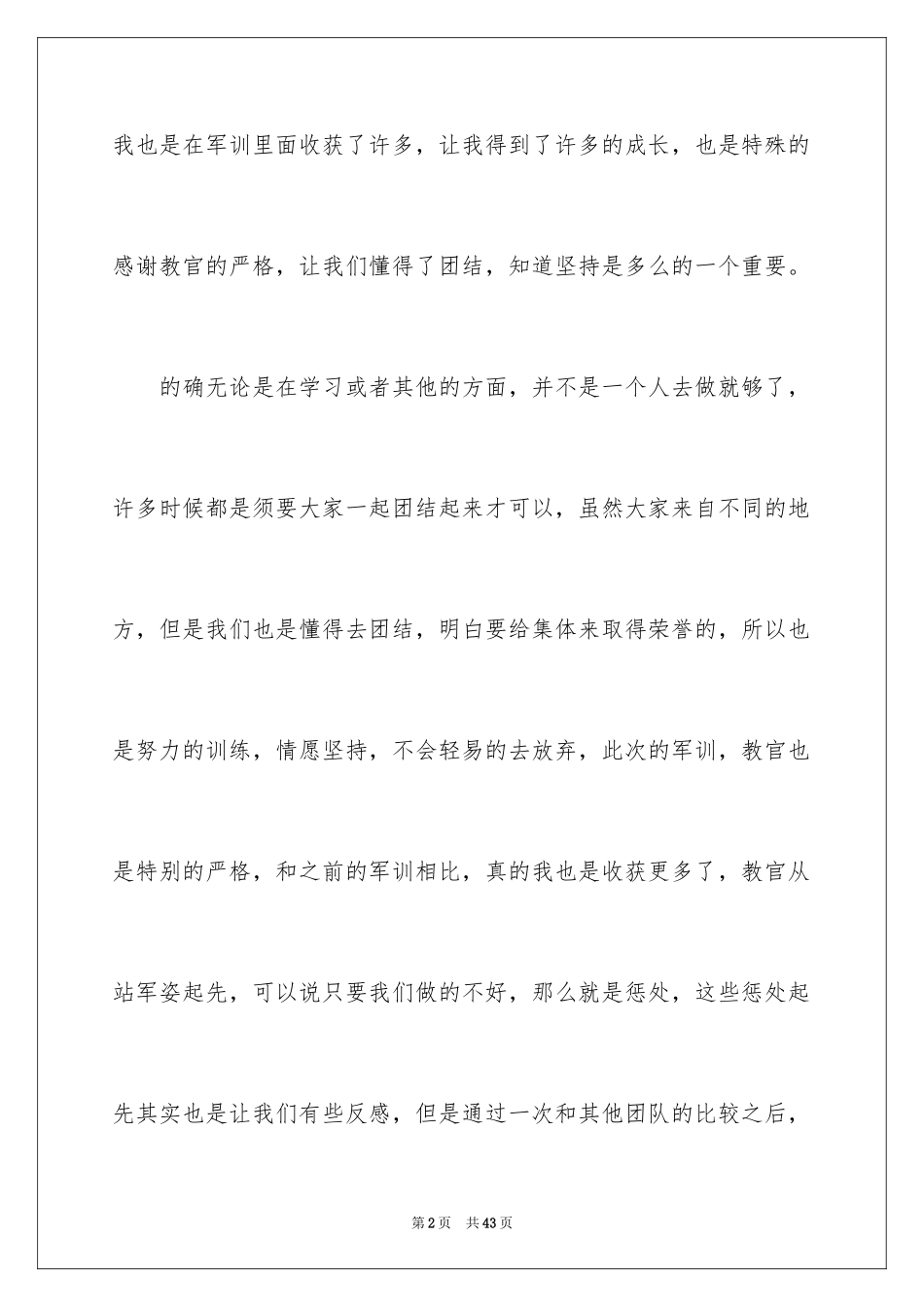 我也是在军训里面收获了许多，让我得到了许多的成长，也是特殊的感谢教官的严格，让我们懂得了团结，知道坚持是多么的一个重要。

的确无论是在学习或者其他的方面，并不是一个人去做就够了，许多时候都是须要大家一起团结起来才可以，虽然大家来自不同的地方，但是我们也是懂得去团结，明白要给集体来取得荣誉的，所以也是努力的训练，情愿坚持，不会轻易的去放弃，此次的军训，教官也是特别的严格，和之前的军训相比，真的我也是收获更多了，教官从站军姿起先，可以说只要我们做的不好，那么就是惩处，这些惩处起先其实也是让我们有些反感，但是通过一次和其他团队的比较之后，

第2页 共43页